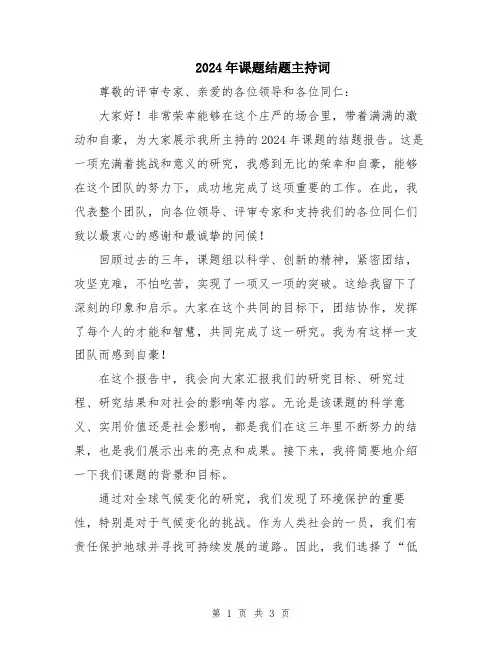 2024年课题结题主持词

尊敬的评审专家、亲爱的各位领导和各位同仁：

大家好！非常荣幸能够在这个庄严的场合里，带着满满的激动和自豪，为大家展示我所主持的2024年课题的结题报告。这是一项充满着挑战和意义的研究，我感到无比的荣幸和自豪，能够在这个团队的努力下，成功地完成了这项重要的工作。在此，我代表整个团队，向各位领导、评审专家和支持我们的各位同仁们致以最衷心的感谢和最诚挚的问候！

回顾过去的三年，课题组以科学、创新的精神，紧密团结，攻坚克难，不怕吃苦，实现了一项又一项的突破。这给我留下了深刻的印象和启示。大家在这个共同的目标下，团结协作，发挥了每个人的才能和智慧，共同完成了这一研究。我为有这样一支团队而感到自豪！

在这个报告中，我会向大家汇报我们的研究目标、研究过程、研究结果和对社会的影响等内容。无论是该课题的科学意义、实用价值还是社会影响，都是我们在这三年里不断努力的结果，也是我们展示出来的亮点和成果。接下来，我将简要地介绍一下我们课题的背景和目标。

通过对全球气候变化的研究，我们发现了环境保护的重要性，特别是对于气候变化的挑战。作为人类社会的一员，我们有责任保护地球并寻找可持续发展的道路。因此，我们选择了“低

第 1 页 共 3 页